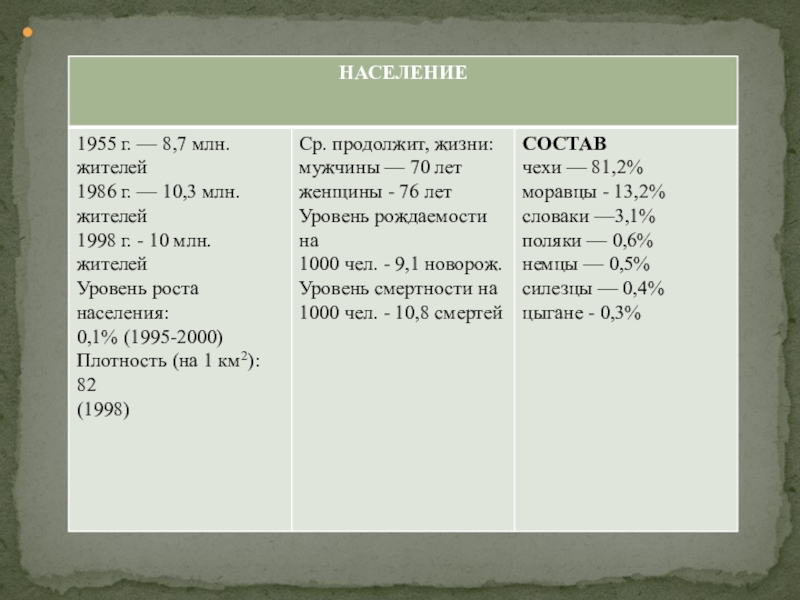 | НАСЕЛЕНИЕ | | |
|---|---|---|
| 1955 г. — 8,7 млн. жителей 1986 г. — 10,3 млн. жителей 1998 г. - 10 млн. жителей Уровень роста населения: 0,1% (1995-2000) Плотность (на 1 км$^2$): 82 (1998) | Ср. продолжит, жизни: мужчины — 70 лет женщины - 76 лет Уровень рождаемости на 1000 чел. - 9,1 новорож. Уровень смертности на 1000 чел. - 10,8 смертей | СОСТАВ чехи — 81,2% моравцы - 13,2% словаки —3,1% поляки — 0,6% немцы — 0,5% силезцы — 0,4% цыгане - 0,3% |